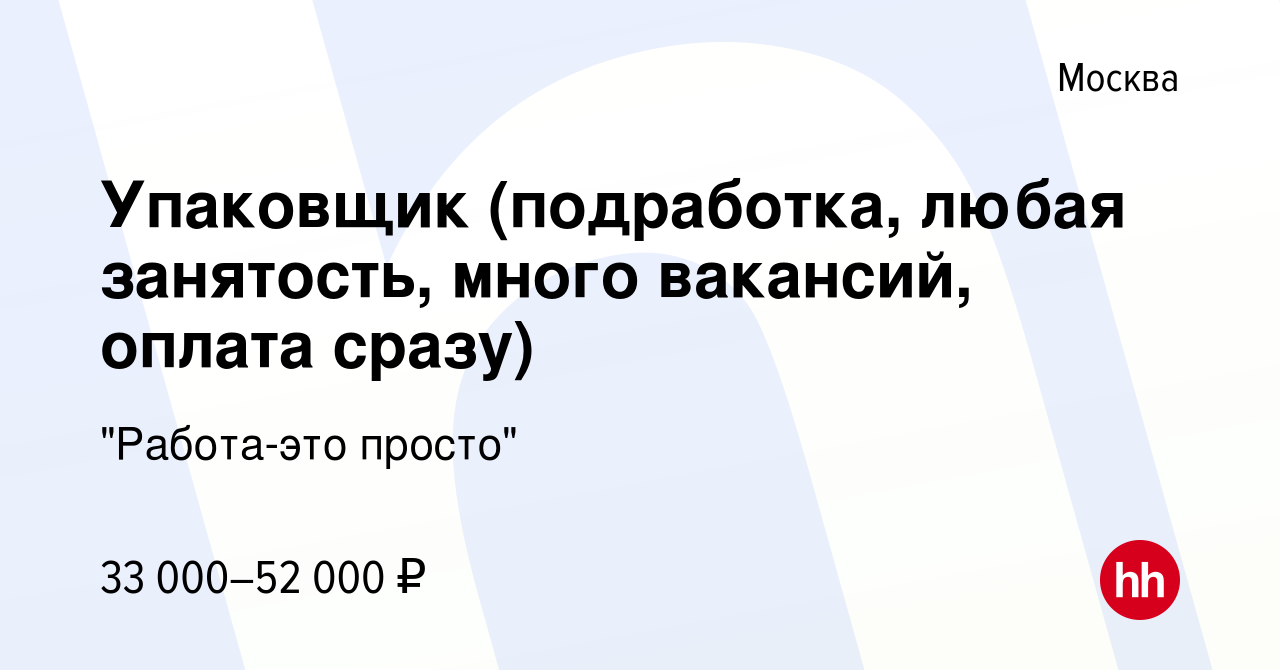 Москва

Упаковщик (подработка, любая занятость, много вакансий, оплата сразу)

"Работа-это просто"

33 000–52 000 ₽

hh